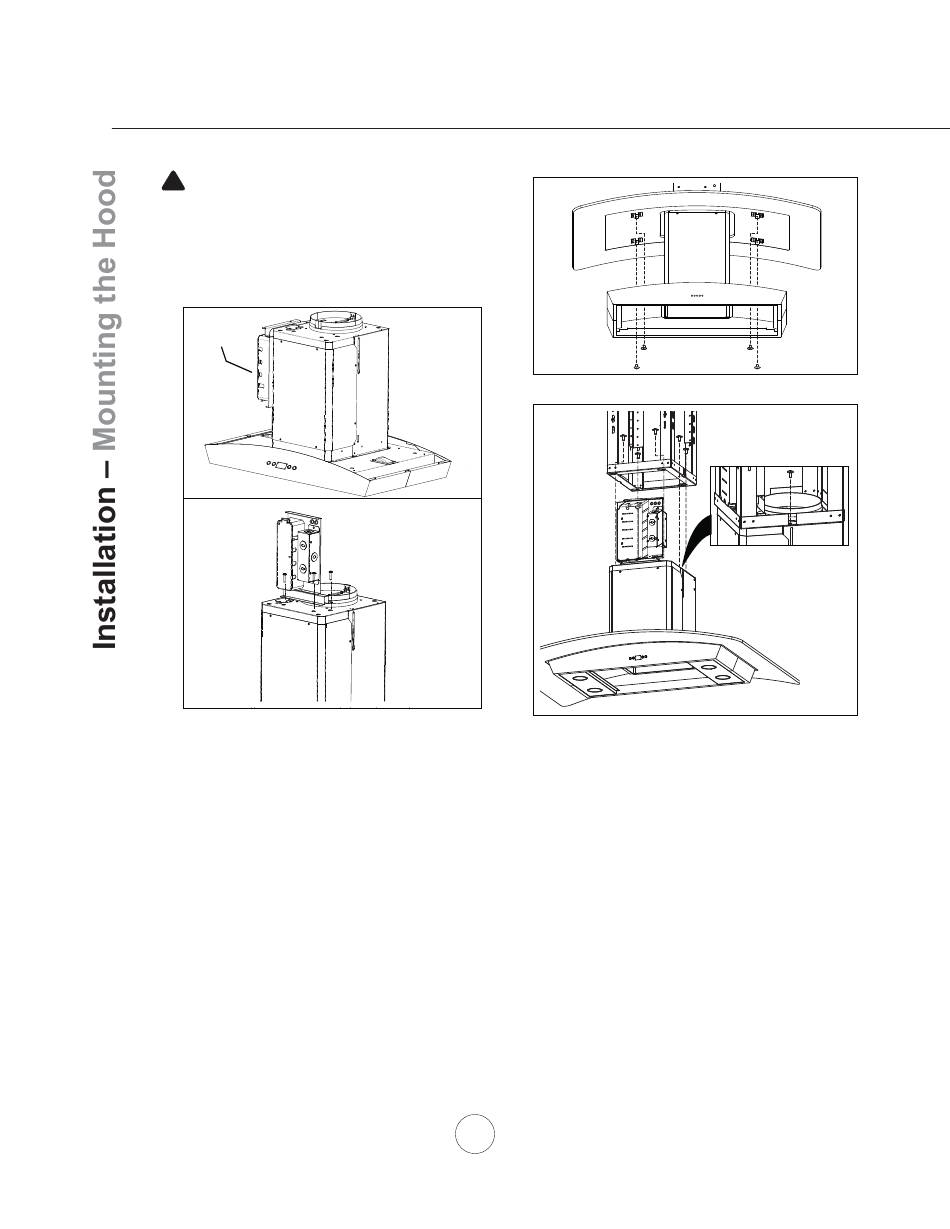 Installation – Mounting the Hood